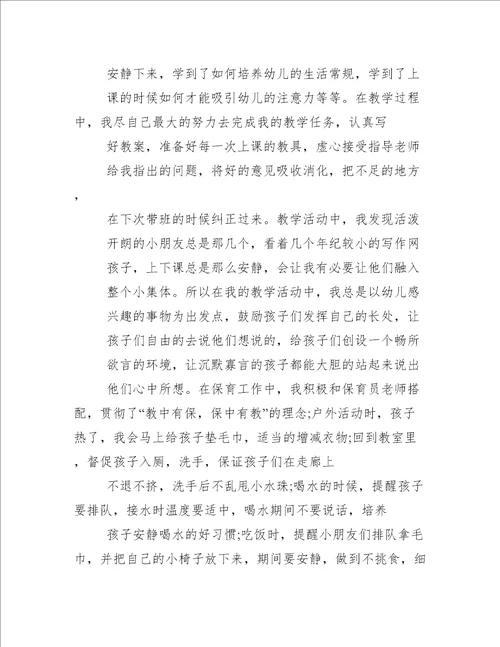 安静下来，学到了如何培养幼儿的生活常规，学到了上课的时候如何才能吸引幼儿的注意力等等。在教学过程中，我尽自己最大的努力去完成我的教学任务，认真写

好教案，准备好每一次上课的教具，虚心接受指导老师给我指出的问题，将好的意见吸收消化，把不足的地方，

在下次带班的时候纠正过来。教学活动中，我发现活泼开朗的小朋友总是那几个，看着几个年纪较小的写作网孩子，上下课总是那么安静，会让我有必要让他们融入整个小集体。所以在我的教学活动中，我总是以幼儿感兴趣的事物为出发点，鼓励孩子们发挥自己的长处，让孩子们自由的去说他们想说的，给孩子们创设一个畅所欲言的环境，让沉默寡言的孩子都能大胆的站起来说出他们心中所想。在保育工作中，我积极和保育员老师搭配，贯彻了“教中有保，保中有教”的理念;户外活动时，孩子热了，我会马上给孩子垫毛巾，适当的增减衣物;回到教室里，督促孩子入厕，洗手，保证孩子们在走廊上

不退不挤，洗手后不乱甩小水珠;喝水的时候，提醒孩子要排队，接水时温度要适中，喝水期间不要说话，培养

孩子安静喝水的好习惯;吃饭时，提醒小朋友们排队拿毛巾，并把自己的小椅子放下来，期间要安静，做到不挑食，细